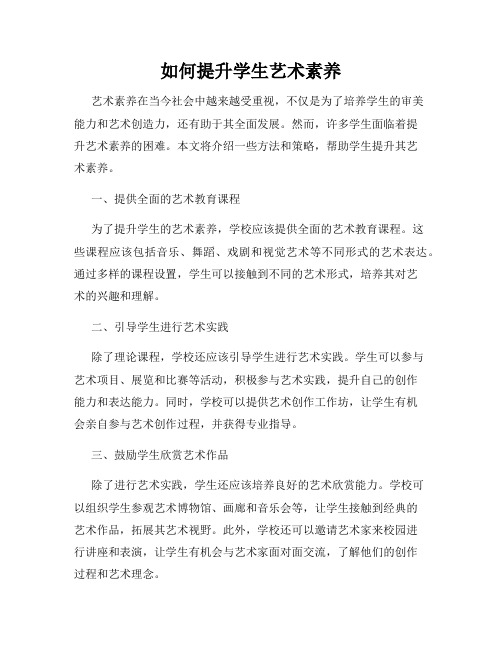 如何提升学生艺术素养

艺术素养在当今社会中越来越受重视，不仅是为了培养学生的审美能力和艺术创造力，还有助于其全面发展。然而，许多学生面临着提升艺术素养的困难。本文将介绍一些方法和策略，帮助学生提升其艺术素养。

一、提供全面的艺术教育课程

为了提升学生的艺术素养，学校应该提供全面的艺术教育课程。这些课程应该包括音乐、舞蹈、戏剧和视觉艺术等不同形式的艺术表达。通过多样的课程设置，学生可以接触到不同的艺术形式，培养其对艺术的兴趣和理解。

二、引导学生进行艺术实践

除了理论课程，学校还应该引导学生进行艺术实践。学生可以参与艺术项目、展览和比赛等活动，积极参与艺术实践，提升自己的创作能力和表达能力。同时，学校可以提供艺术创作工作坊，让学生有机会亲自参与艺术创作过程，并获得专业指导。

三、鼓励学生欣赏艺术作品

除了进行艺术实践，学生还应该培养良好的艺术欣赏能力。学校可以组织学生参观艺术博物馆、画廊和音乐会等，让学生接触到经典的艺术作品，拓展其艺术视野。此外，学校还可以邀请艺术家来校园进行讲座和表演，让学生有机会与艺术家面对面交流，了解他们的创作过程和艺术理念。